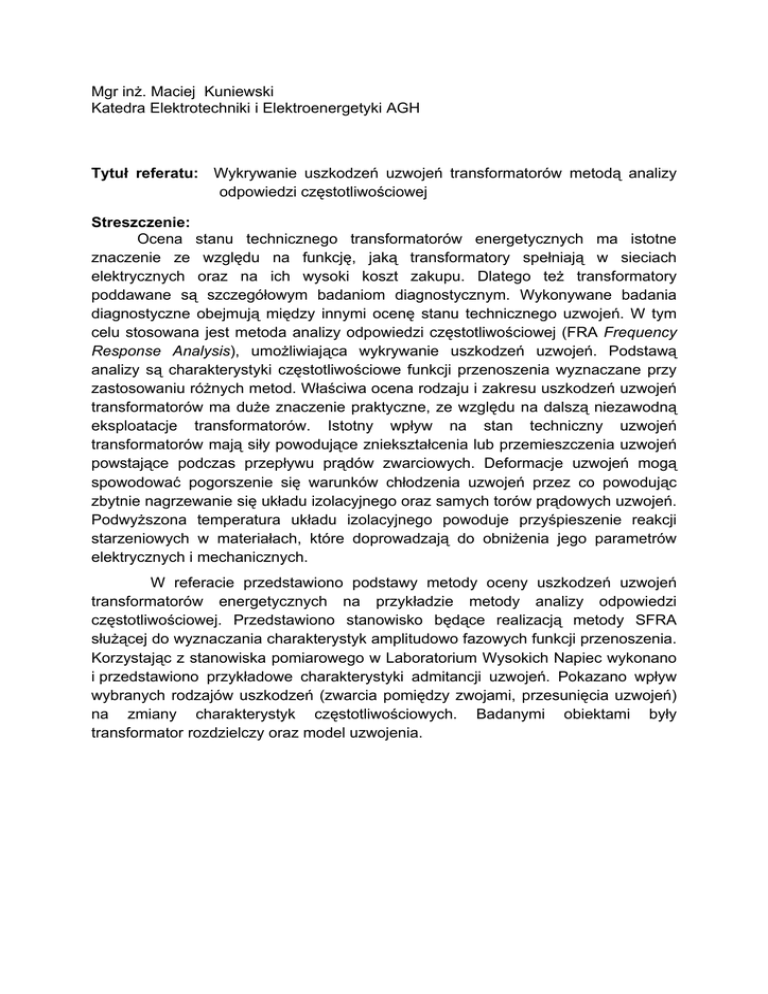 Mgr inż. Maciej Kuniewski
Katedra Elektrotechniki i Elektroenergetyki AGH

Tytuł referatu: Wykrywanie uszkodzeń uzwojeń transformatorów metodą analizy odpowiedzi częstotliwościowej

Streszczenie:
Ocena stanu technicznego transformatorów energetycznych ma istotne znaczenie ze względu na funkcję, jaką transformatory spełniają w sieciach elektrycznych oraz na ich wysoki koszt zakupu. Dlatego też transformatory poddawane są szczegółowym badaniom diagnostycznym. Wykonywane badania diagnostyczne obejmują między innymi ocenę stanu technicznego uzwojeń. W tym celu stosowana jest metoda analizy odpowiedzi częstotliwościowej (FRA Frequency Response Analysis), umożliwiająca wykrywanie uszkodzeń uzwojeń. Podstawą analizy są charakterystyki częstotliwościowe funkcji przenoszenia wyznaczane przy zastosowaniu różnych metod. Właściwa ocena rodzaju i zakresu uszkodzeń uzwojeń transformatorów ma duże znaczenie praktyczne, ze względu na dalszą niezawodną eksploatacje transformatorów. Istotny wpływ na stan techniczny uzwojeń transformatorów mają siły powodujące zniekształcenia lub przemieszczenia uzwojeń powstające podczas przepływu prądów zwarciowych. Deformacje uzwojeń mogą spowodować pogorszenie się warunków chłodzenia uzwojeń przez co powodując zbytnie nagrzewanie się układu izolacyjnego oraz samych torów prądowych uzwojeń. Podwyższona temperatura układu izolacyjnego powoduje przyśpieszenie reakcji starzeniowych w materiałach, które doprowadzają do obniżenia jego parametrów elektrycznych i mechanicznych.

W referacie przedstawiono podstawy metody oceny uszkodzeń uzwojeń transformatorów energetycznych na przykładzie metody analizy odpowiedzi częstotliwościowej. Przedstawiono stanowisko będące realizacją metody SFRA służącej do wyznaczania charakterystyk amplitudowo fazowych funkcji przenoszenia. Korzystając z stanowiska pomiarowego w Laboratorium Wysokich Napiec wykonano i przedstawiono przykładowe charakterystyki admitancji uzwojeń. Pokazano wpływ wybranych rodzajów uszkodzeń (zwarcia pomiędzy zwojami, przesunięcia uzwojeń) na zmiany charakterystyk częstotliwościowych. Badanymi obiektami były transformator rozdzielczy oraz model uzwojenia.